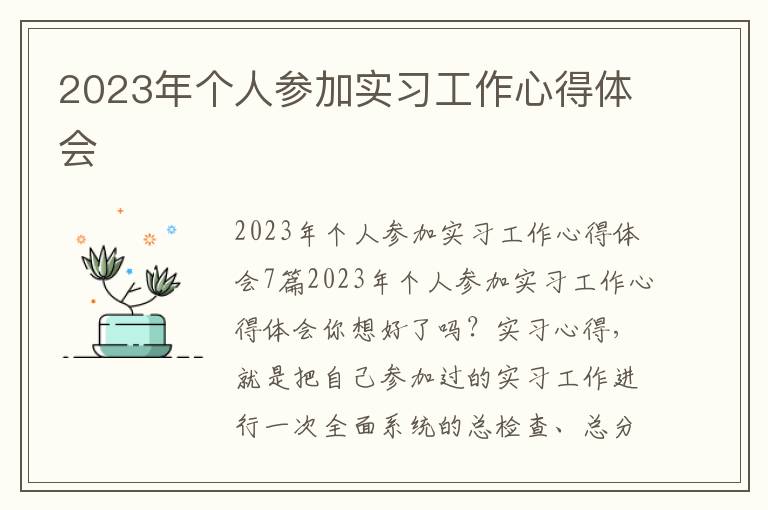 2023年个人参加实习工作心得体会

2023年个人参加实习工作心得体会7篇2023年个人参加实习工作心得体会你想好了吗？实习心得，就是把自己参加过的实习工作进行一次全面系统的总检查、总分